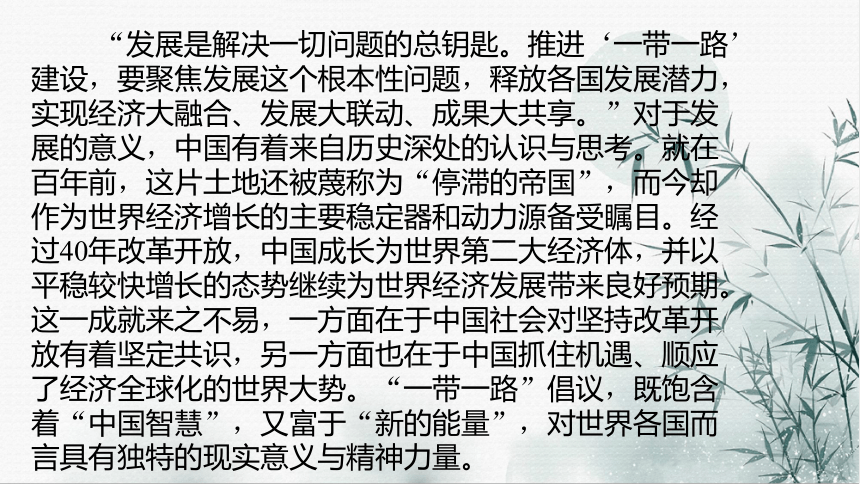 “发展是解决一切问题的总钥匙。推进‘一带一路’建设，要聚焦发展这个根本性问题，释放各国发展潜力，实现经济大融合、发展大联动、成果大共享。”对于发展的意义，中国有着来自历史深处的认识与思考。就在百年前，这片土地还被蔑称为“停滞的帝国”，而今却作为世界经济增长的主要稳定器和动力源备受瞩目。经过40年改革开放，中国成长为世界第二大经济体，并以平稳较快增长的态势继续为世界经济发展带来良好预期。这一成就来之不易，一方面在于中国社会对坚持改革开放有着坚定共识，另一方面也在于中国抓住机遇、顺应了经济全球化的世界大势。“一带一路”倡议，既饱含着“中国智慧”，又富于“新的能量”，对世界各国而言具有独特的现实意义与精神力量。